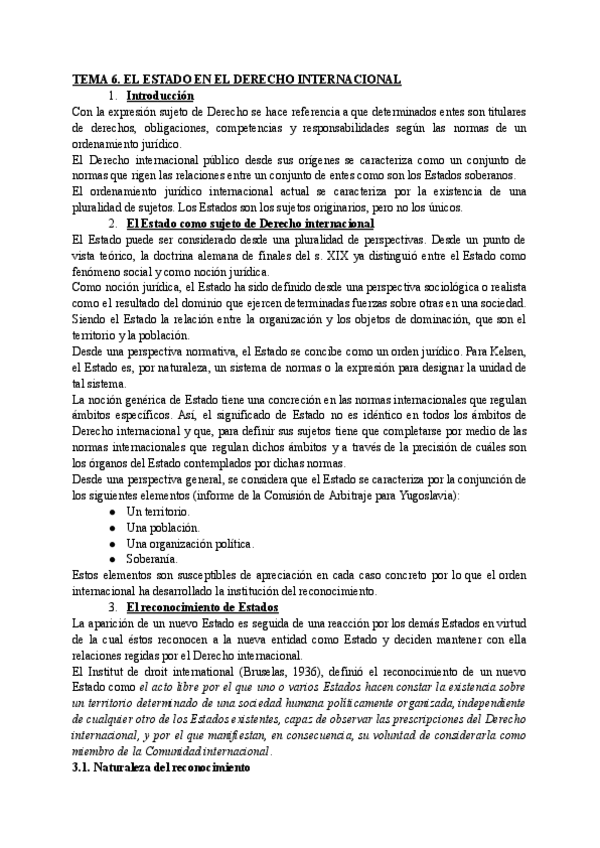 TEMA 6. EL ESTADO EN EL DERECHO INTERNACIONAL

1. Introducción

Con la expresión sujeto de Derecho se hace referencia a que determinados entes son titulares de derechos, obligaciones, competencias y responsabilidades según las normas de un ordenamiento jurídico.

El Derecho internacional público desde sus orígenes se caracteriza como un conjunto de normas que rigen las relaciones entre un conjunto de entes como son los Estados soberanos.

El ordenamiento jurídico internacional actual se caracteriza por la existencia de una pluralidad de sujetos. Los Estados son los sujetos originarios, pero no los únicos.

2. El Estado como sujeto de Derecho internacional

El Estado puede ser considerado desde una pluralidad de perspectivas. Desde un punto de vista teórico, la doctrina alemana de finales del s. XIX ya distinguió entre el Estado como fenómeno social y como noción jurídica.

Como noción jurídica, el Estado ha sido definido desde una perspectiva sociológica o realista como el resultado del dominio que ejercen determinadas fuerzas sobre otras en una sociedad. Siendo el Estado la relación entre la organización y los objetos de dominación, que son el territorio y la población.

Desde una perspectiva normativa, el Estado se concibe como un orden jurídico. Para Kelsen, el Estado es, por naturaleza, un sistema de normas o la expresión para designar la unidad de tal sistema.

La noción genérica de Estado tiene una concreción en las normas internacionales que regulan ámbitos específicos. Así, el significado de Estado no es idéntico en todos los ámbitos de Derecho internacional y que, para definir sus sujetos tiene que completarse por medio de las normas internacionales que regulan dichos ámbitos y a través de la precisión de cuáles son los órganos del Estado contemplados por dichas normas.

Desde una perspectiva general, se considera que el Estado se caracteriza por la conjunción de los siguientes elementos (informe de la Comisión de Arbitraje para Yugoslavia):

● Un territorio.
● Una población.
● Una organización política.
● Soberanía.

Estos elementos son susceptibles de apreciación en cada caso concreto por lo que el orden internacional ha desarrollado la institución del reconocimiento.

3. El reconocimiento de Estados

La aparición de un nuevo Estado es seguida de una reacción por los demás Estados en virtud de la cual éstos reconocen a la nueva entidad como Estado y deciden mantener con ella relaciones regidas por el Derecho internacional.

El Institut de droit international (Bruselas, 1936), definió el reconocimiento de un nuevo Estado como el acto libre por el que uno o varios Estados hacen constar la existencia sobre un territorio determinado de una sociedad humana políticamente organizada, independiente de cualquier otro de los Estados existentes, capaz de observar las prescripciones del Derecho internacional, y por el que manifiestan, en consecuencia, su voluntad de considerarla como miembro de la Comunidad internacional.

3.1. Naturaleza del reconocimiento